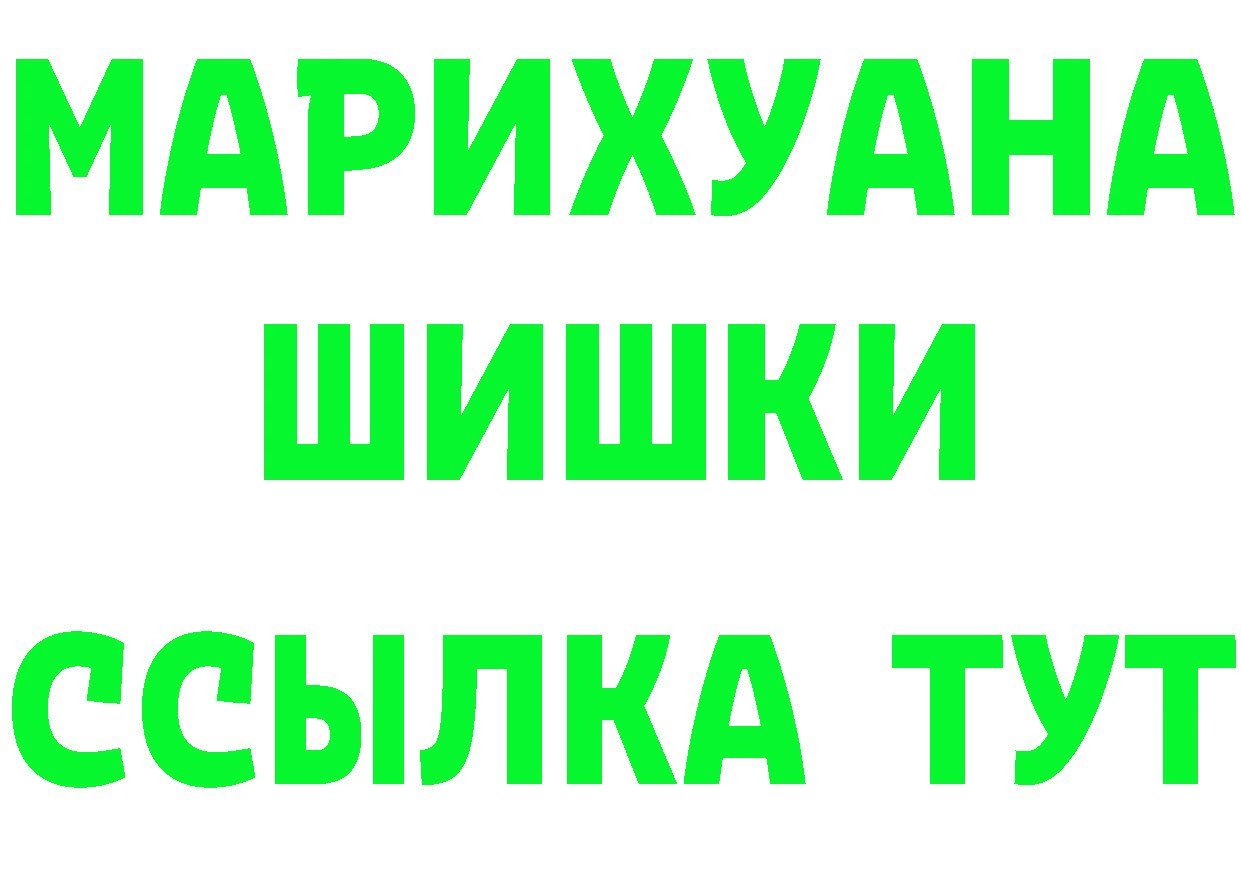 МАРИХУАНА
ШИШКИ
ССЫЛКА ТУТ